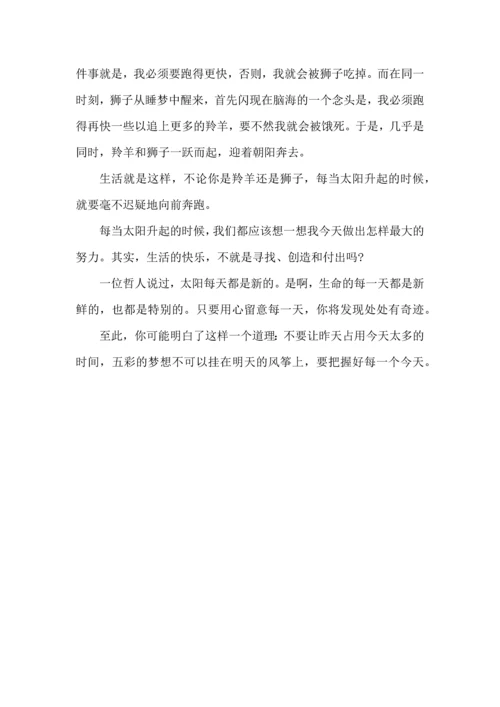 件事就是，我必须要跑得更快，否则，我就会被狮子吃掉。而在同一时刻，狮子从睡梦中醒来，首先闪现在脑海的一个念头是，我必须跑得再快一些以追上更多的羚羊，要不然我就会被饿死。于是，几乎是同时，羚羊和狮子一跃而起，迎着朝阳奔去。

生活就是这样，不论你是羚羊还是狮子，每当太阳升起的时候，就要毫不迟疑地向前奔跑。

每当太阳升起的时候，我们都应该想一想我今天做出怎样最大的努力。其实，生活的快乐，不就是寻找、创造和付出吗？

一位哲人说过，太阳每天都是新的。是啊，生命的每一天都是新鲜的，也都是特别的。只要用心留意每一天，你将发现处处有奇迹。

至此，你可能明白了这样一个道理：不要让昨天占用今天太多的时间，五彩的梦想不可以挂在明天的风筝上，要把握好每一个今天。